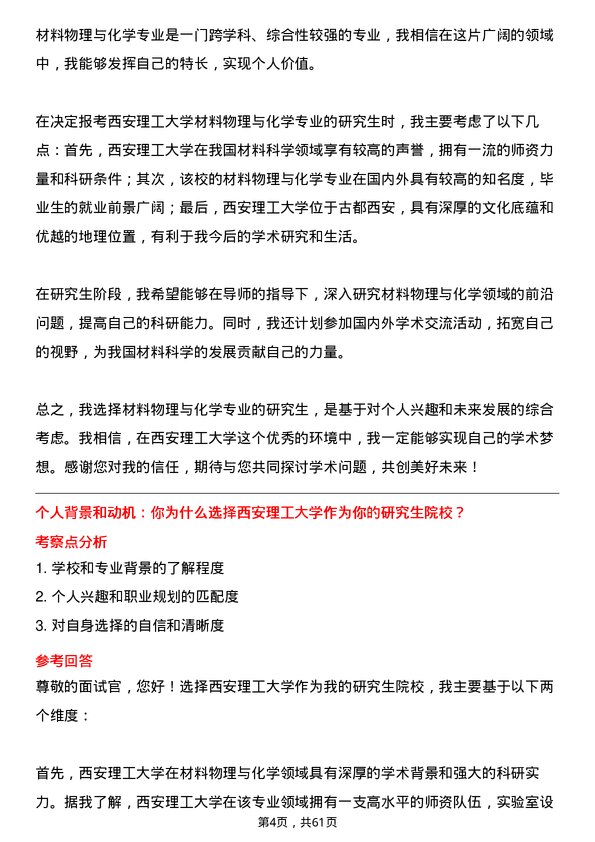 材料物理与化学专业是一门跨学科、综合性较强的专业，我相信在这片广阔的领域中，我能够发挥自己的特长，实现个人价值。

在决定报考西安理工大学材料物理与化学专业的研究生时，我主要考虑了以下几点：首先，西安理工大学在我国材料科学领域享有较高的声誉，拥有一流的师资力量和科研条件；其次，该校的材料物理与化学专业在国内外具有较高的知名度，毕业生的就业前景广阔；最后，西安理工大学位于古都西安，具有深厚的文化底蕴和优越的地理位置，有利于我今后的学术研究和生活。

在研究生阶段，我希望能够在导师的指导下，深入研究材料物理与化学领域的前沿问题，提高自己的科研能力。同时，我还计划参加国内外学术交流活动，拓宽自己的视野，为我国材料科学的发展贡献自己的力量。

总之，我选择材料物理与化学专业的研究生，是基于对个人兴趣和未来发展的综合考虑。我相信，在西安理工大学这个优秀的环境中，我一定能够实现自己的学术梦想。感谢您对我的信任，期待与您共同探讨学术问题，共创美好未来！

个人背景和动机：你为什么选择西安理工大学作为你的研究生院校？

考察点分析

1. 学校和专业背景的了解程度
2. 个人兴趣和职业规划的匹配度
3. 对自身选择的自信和清晰度

参考回答

尊敬的面试官，您好！选择西安理工大学作为我的研究生院校，我主要基于以下两个维度：

首先，西安理工大学在材料物理与化学领域具有深厚的学术背景和强大的科研实力。据我了解，西安理工大学在该专业领域拥有一支高水平的师资队伍，实验室设

第4页，共61页